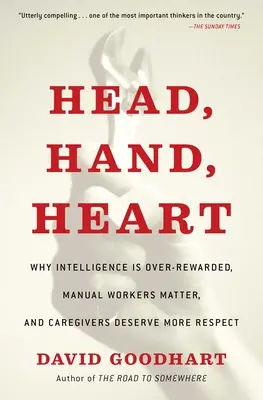 "Utterly compelling . . . one of the most important thinkers in the country."
—THE SUNDAY TIMES

HEAD,
HAND,
HEART

WHY INTELLIGENCE IS OVER-REWARDED,
MANUAL WORKERS MATTER,
AND CAREGIVERS DESERVE MORE RESPECT

DAVID GOODHART
Author of THE ROAD TO SOMEWHERE